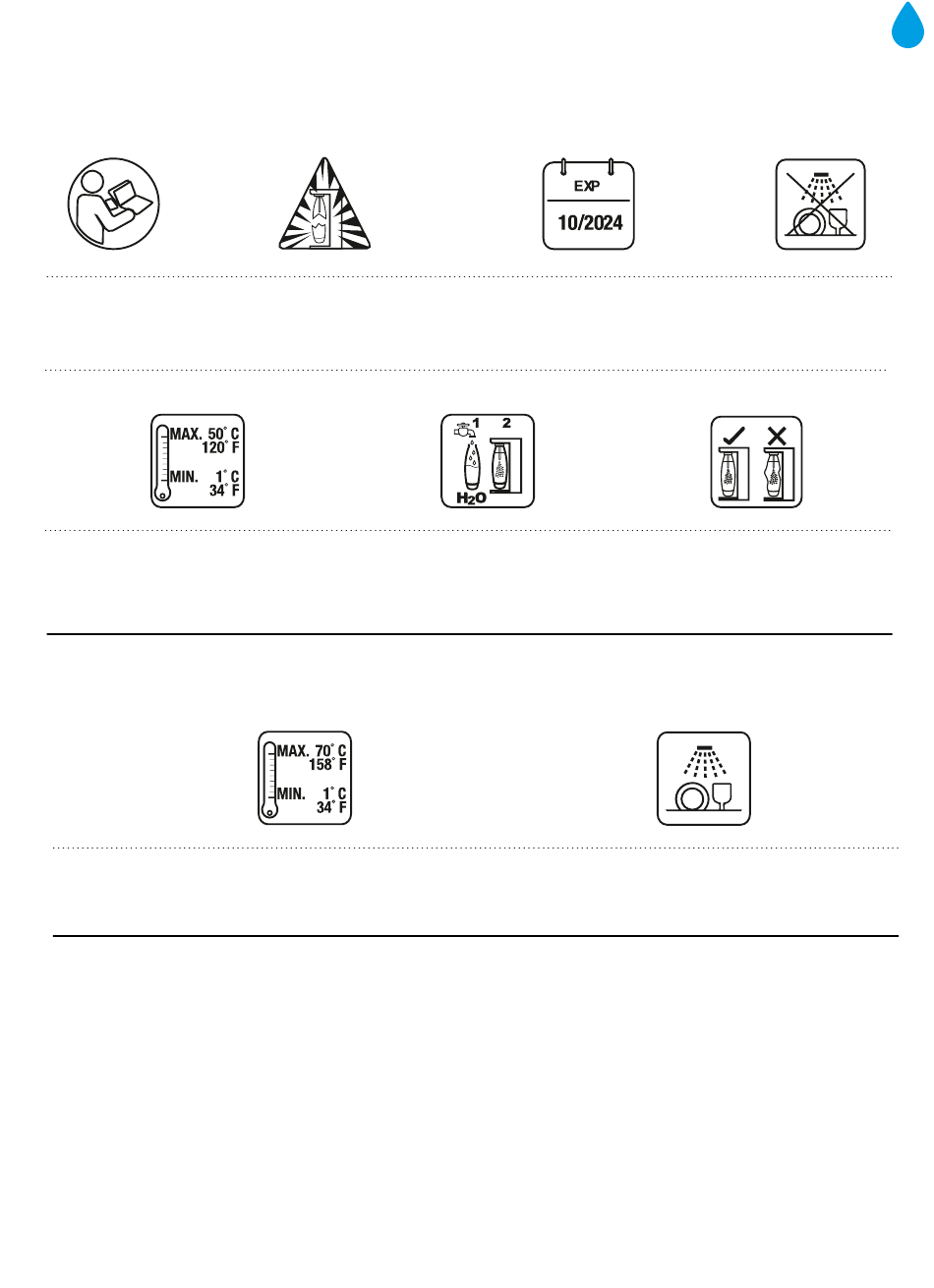 EXP
10/2024

MAX. 50° C
120° F
MIN. 1° C
34° F

1
2
$H_2O$

MAX. 70° C
158° F
MIN. 1° C
34° F